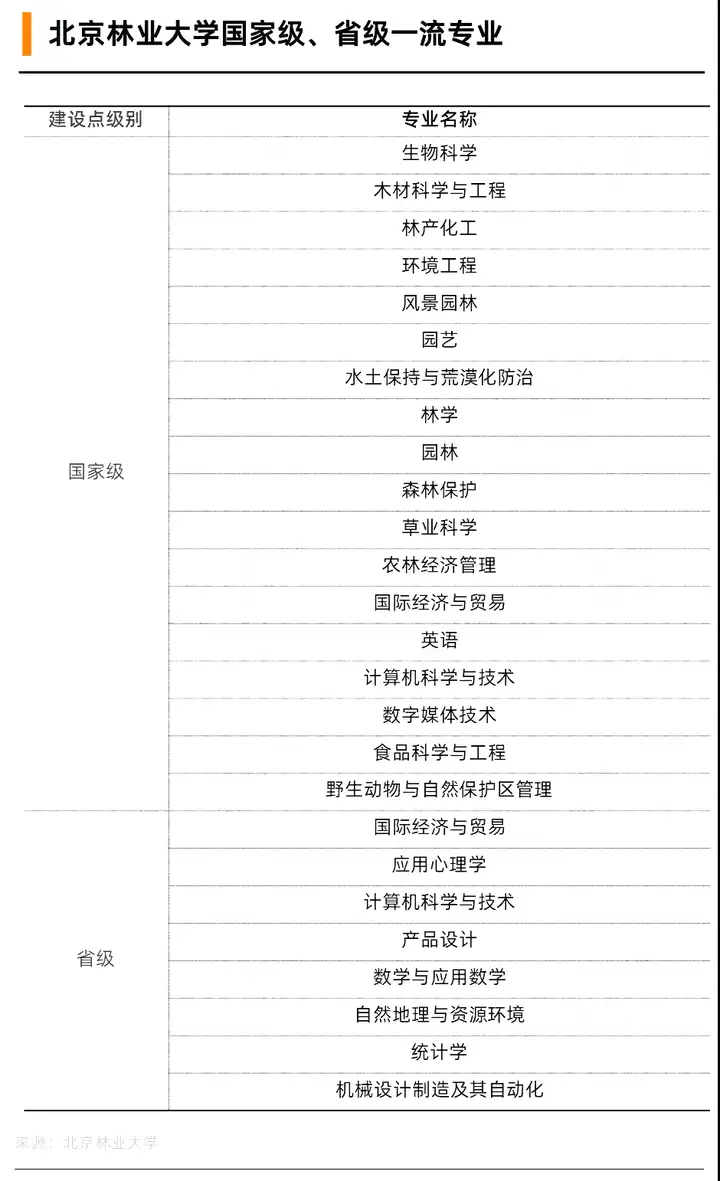 北京林业大学国家级、省级一流专业

| 建设点级别 | 专业名称 |
|---|---|
| 国家级 | 生物科学 |
| | 木材科学与工程 |
| | 林产化工 |
| | 环境工程 |
| | 风景园林 |
| | 园艺 |
| | 水土保持与荒漠化防治 |
| | 林学 |
| | 园林 |
| | 森林保护 |
| | 草业科学 |
| | 农林经济管理 |
| | 国际经济与贸易 |
| | 英语 |
| | 计算机科学与技术 |
| | 数字媒体技术 |
| | 食品科学与工程 |
| | 野生动物与自然保护区管理 |
| 省级 | 国际经济与贸易 |
| | 应用心理学 |
| | 计算机科学与技术 |
| | 产品设计 |
| | 数学与应用数学 |
| | 自然地理与资源环境 |
| | 统计学 |
| | 机械设计制造及其自动化 |

来源：北京林业大学